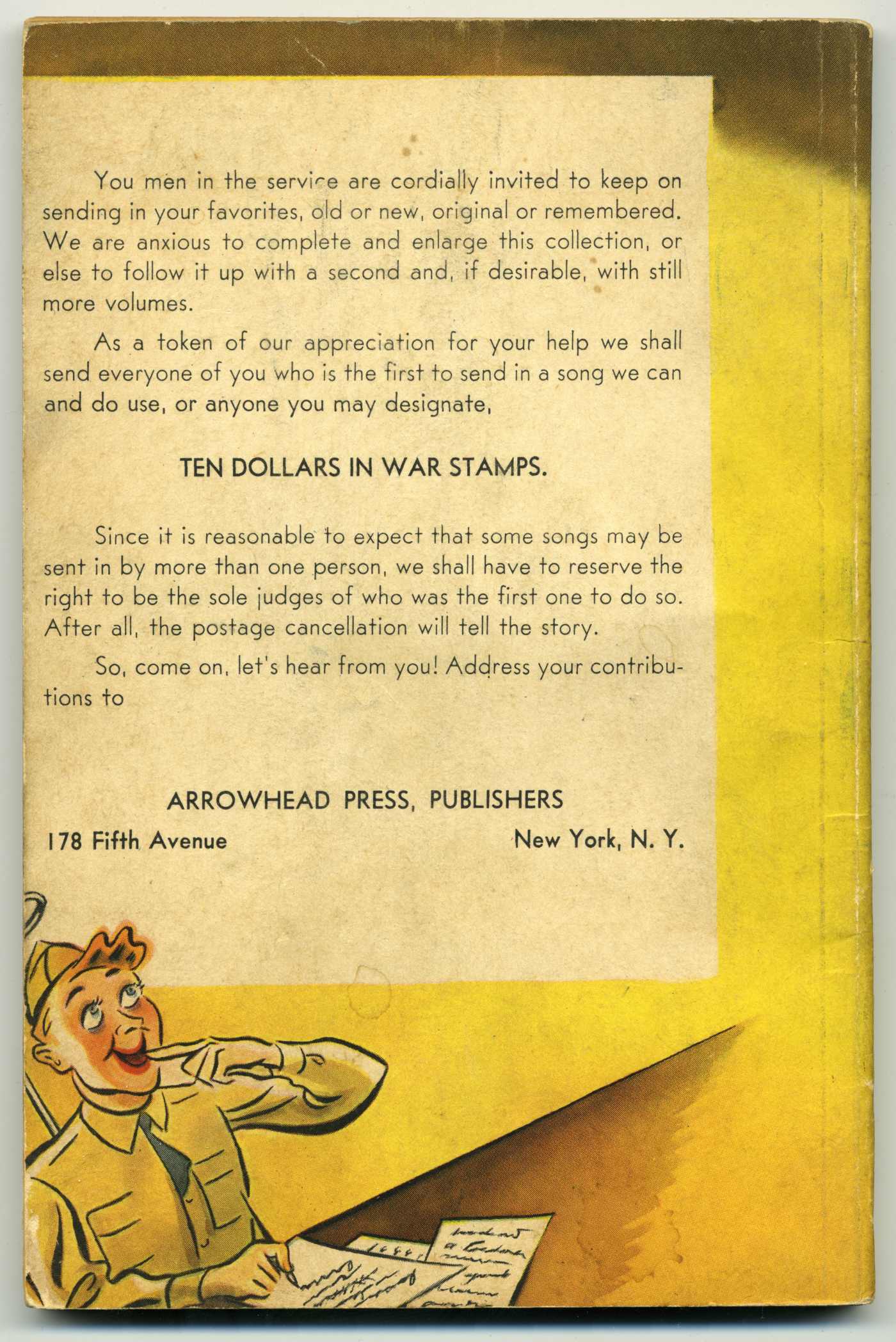 You men in the service are cordially invited to keep on sending in your favorites, old or new, original or remembered. We are anxious to complete and enlarge this collection, or else to follow it up with a second and, if desirable, with still more volumes.

As a token of our appreciation for your help we shall send everyone of you who is the first to send in a song we can and do use, or anyone you may designate,

TEN DOLLARS IN WAR STAMPS.

Since it is reasonable to expect that some songs may be sent in by more than one person, we shall have to reserve the right to be the sole judges of who was the first one to do so. After all, the postage cancellation will tell the story.

So, come on, let's hear from you! Address your contributions to

ARROWHEAD PRESS, PUBLISHERS

178 Fifth Avenue New York, N. Y.